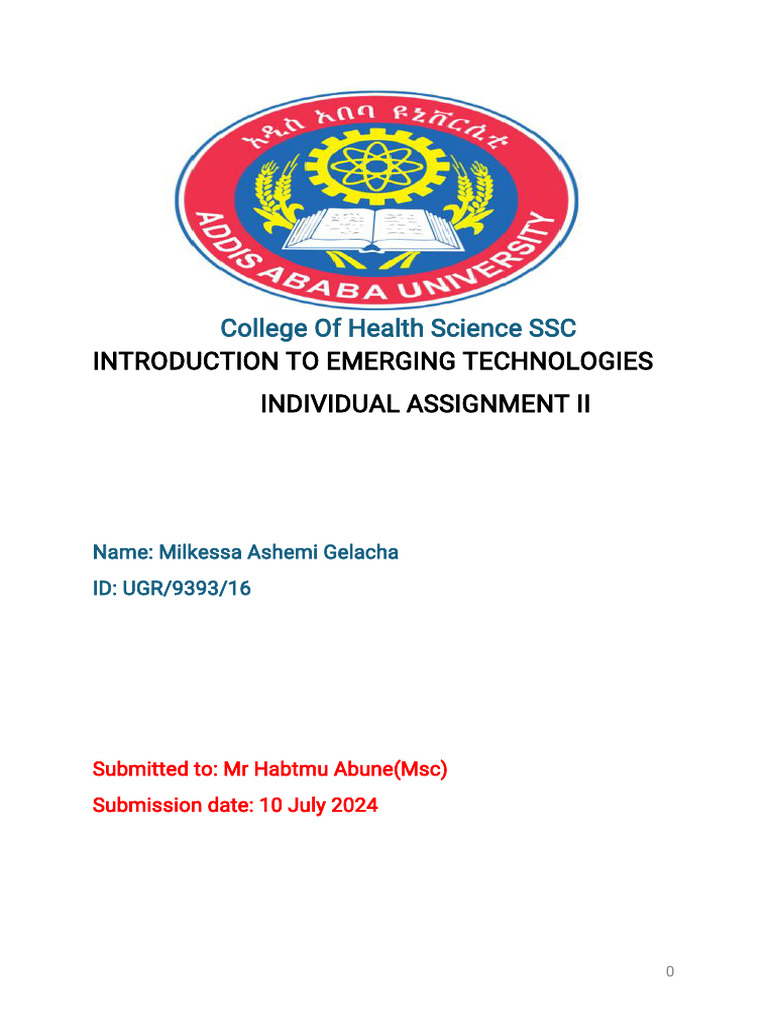 አዲስ አበባ ዩኒቨርሲቲ
ADDIS ABABA UNIVERSITY

College Of Health Science SSC
INTRODUCTION TO EMERGING TECHNOLOGIES
INDIVIDUAL ASSIGNMENT II

Name: Milkessa Ashemi Gelacha
ID: UGR/9393/16

Submitted to: Mr Habtmu Abune(Msc)
Submission date: 10 July 2024

0